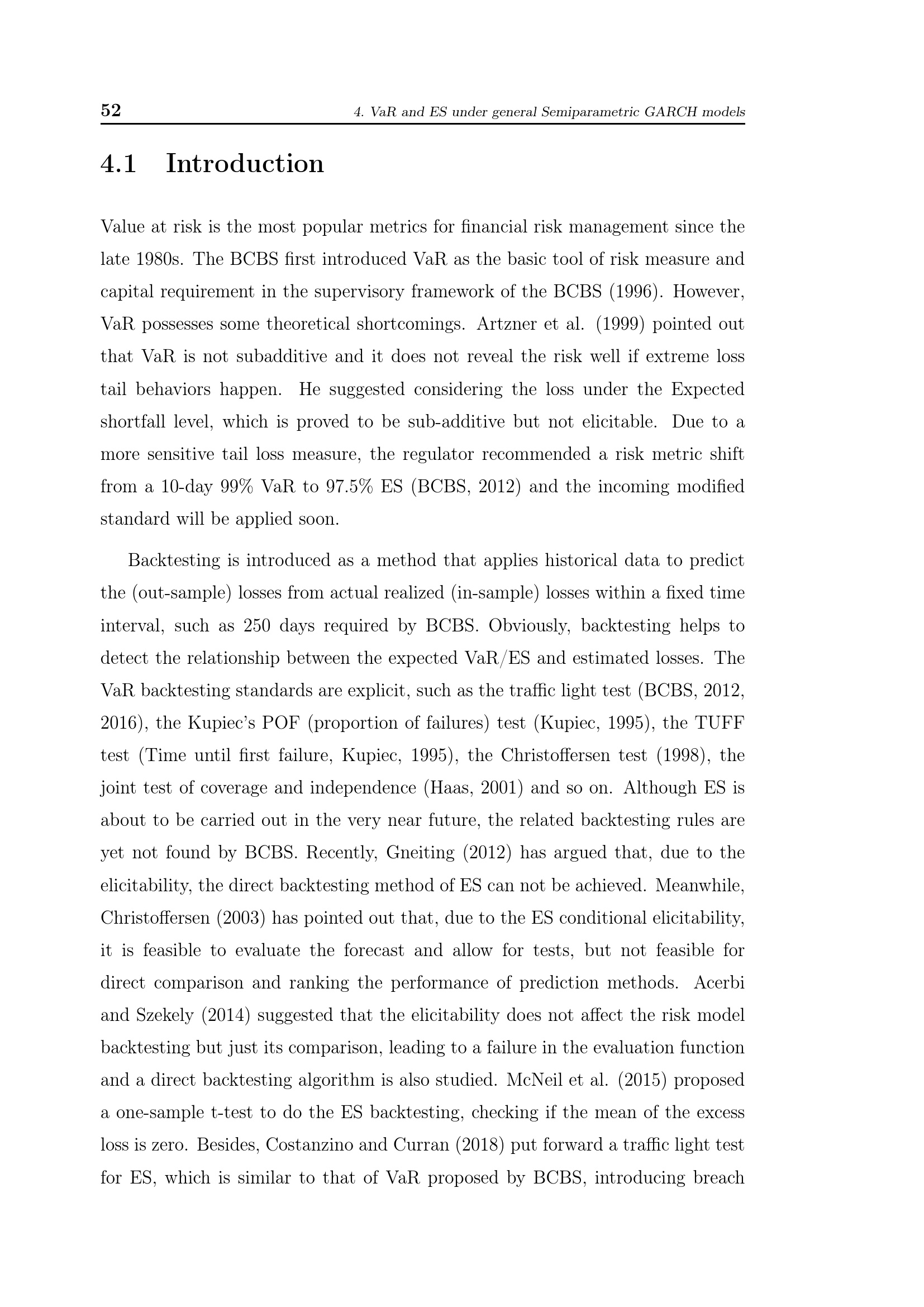 52 4. VaR and ES under general Semiparametric GARCH models

4.1 Introduction

Value at risk is the most popular metrics for financial risk management since the late 1980s. The BCBS first introduced VaR as the basic tool of risk measure and capital requirement in the supervisory framework of the BCBS (1996). However, VaR possesses some theoretical shortcomings. Artzner et al. (1999) pointed out that VaR is not subadditive and it does not reveal the risk well if extreme loss tail behaviors happen. He suggested considering the loss under the Expected shortfall level, which is proved to be sub-additive but not elicitable. Due to a more sensitive tail loss measure, the regulator recommended a risk metric shift from a 10-day 99% VaR to 97.5% ES (BCBS, 2012) and the incoming modified standard will be applied soon.

Backtesting is introduced as a method that applies historical data to predict the (out-sample) losses from actual realized (in-sample) losses within a fixed time interval, such as 250 days required by BCBS. Obviously, backtesting helps to detect the relationship between the expected VaR/ES and estimated losses. The VaR backtesting standards are explicit, such as the traffic light test (BCBS, 2012, 2016), the Kupiec's POF (proportion of failures) test (Kupiec, 1995), the TUFF test (Time until first failure, Kupiec, 1995), the Christoffersen test (1998), the joint test of coverage and independence (Haas, 2001) and so on. Although ES is about to be carried out in the very near future, the related backtesting rules are yet not found by BCBS. Recently, Gneiting (2012) has argued that, due to the elicitability, the direct backtesting method of ES can not be achieved. Meanwhile, Christoffersen (2003) has pointed out that, due to the ES conditional elicitability, it is feasible to evaluate the forecast and allow for tests, but not feasible for direct comparison and ranking the performance of prediction methods. Acerbi and Szekely (2014) suggested that the elicitability does not affect the risk model backtesting but just its comparison, leading to a failure in the evaluation function and a direct backtesting algorithm is also studied. McNeil et al. (2015) proposed a one-sample t-test to do the ES backtesting, checking if the mean of the excess loss is zero. Besides, Costanzino and Curran (2018) put forward a traffic light test for ES, which is similar to that of VaR proposed by BCBS, introducing breach